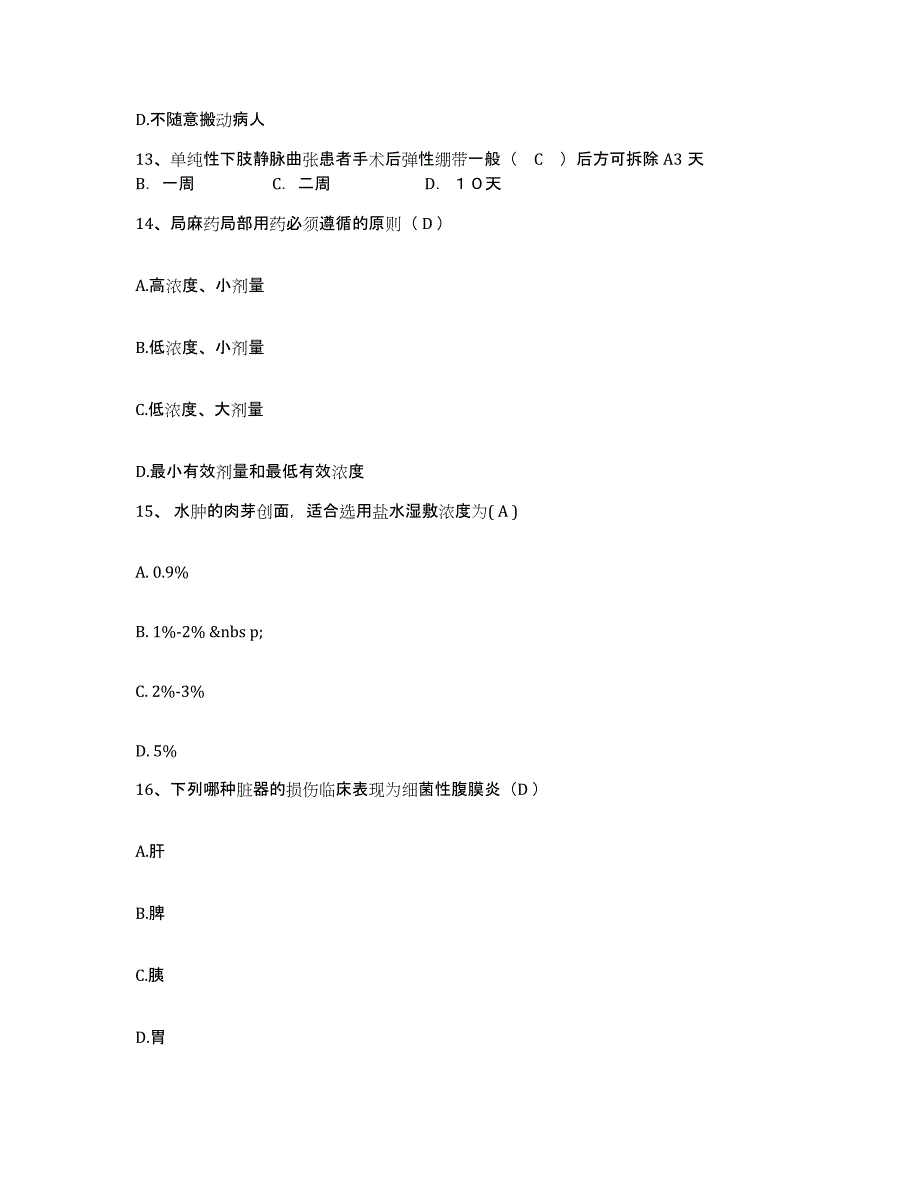 D.不随意搬动病人

13、单纯性下肢静脉曲张患者手术后弹性绷带一般（ C ）后方可拆除 A3 天
B. 一周　　C. 二周　　D. １０天

14、局麻药局部用药必须遵循的原则（ D ）

A.高浓度、小剂量

B.低浓度、小剂量

C.低浓度、大剂量

D.最小有效剂量和最低有效浓度

15、 水肿的肉芽创面，适合选用盐水湿敷浓度为( A )

A. 0.9%

B. 1%-2% &nbs p;

C. 2%-3%

D. 5%

16、下列哪种脏器的损伤临床表现为细菌性腹膜炎（D ）

A.肝

B.脾

C.胰

D.胃